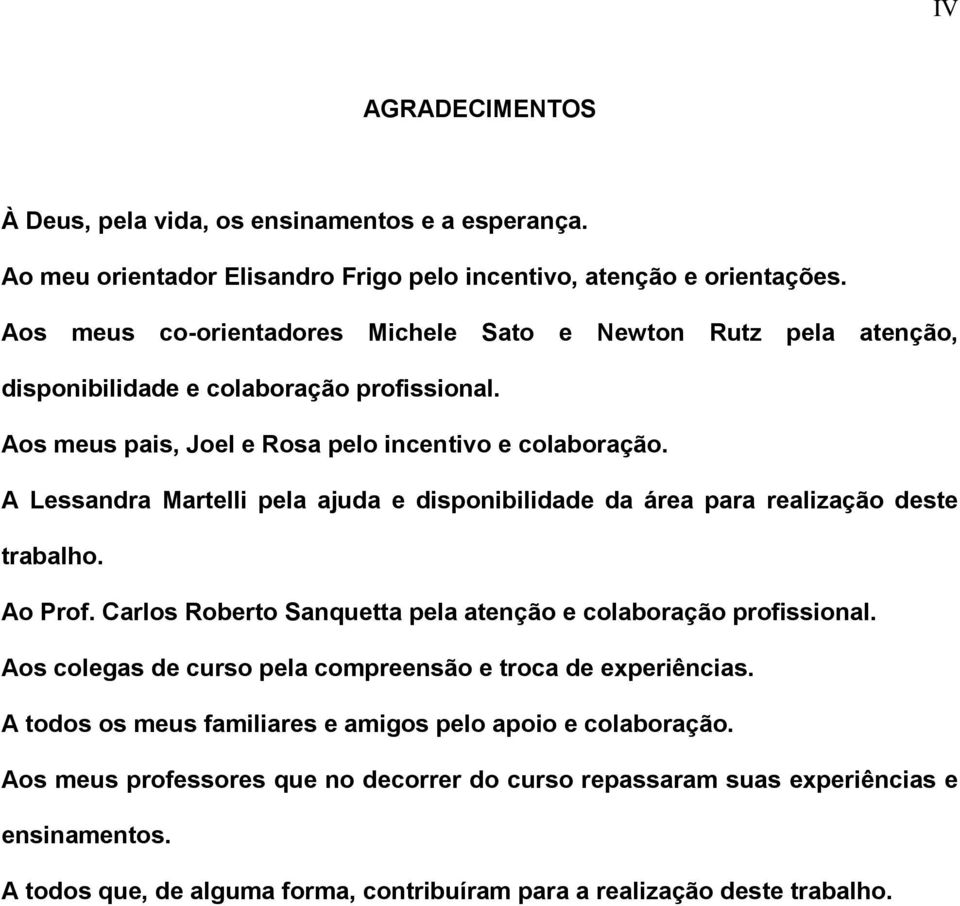 IV

AGRADECIMENTOS

À Deus, pela vida, os ensinamentos e a esperança.

Ao meu orientador Elisandro Frigo pelo incentivo, atenção e orientações.

Aos meus co-orientadores Michele Sato e Newton Rutz pela atenção, disponibilidade e colaboração profissional.

Aos meus pais, Joel e Rosa pelo incentivo e colaboração.

A Lessandra Martelli pela ajuda e disponibilidade da área para realização deste trabalho.

Ao Prof. Carlos Roberto Sanquetta pela atenção e colaboração profissional.

Aos colegas de curso pela compreensão e troca de experiências.

A todos os meus familiares e amigos pelo apoio e colaboração.

Aos meus professores que no decorrer do curso repassaram suas experiências e ensinamentos.

A todos que, de alguma forma, contribuíram para a realização deste trabalho.